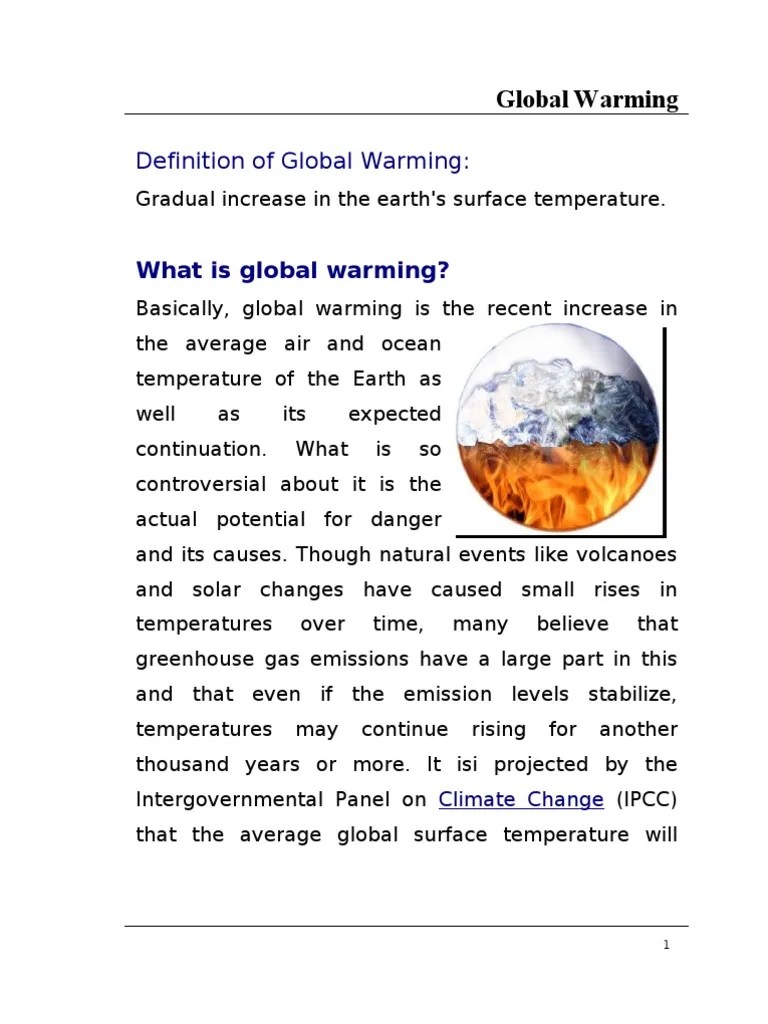 Global Warming

Definition of Global Warming:

Gradual increase in the earth's surface temperature.

What is global warming?

Basically, global warming is the recent increase in the average air and ocean temperature of the Earth as well as its expected continuation. What is so controversial about it is the actual potential for danger and its causes. Though natural events like volcanoes and solar changes have caused small rises in temperatures over time, many believe that greenhouse gas emissions have a large part in this and that even if the emission levels stabilize, temperatures may continue rising for another thousand years or more. It isi projected by the Intergovernmental Panel on Climate Change (IPCC) that the average global surface temperature will

1